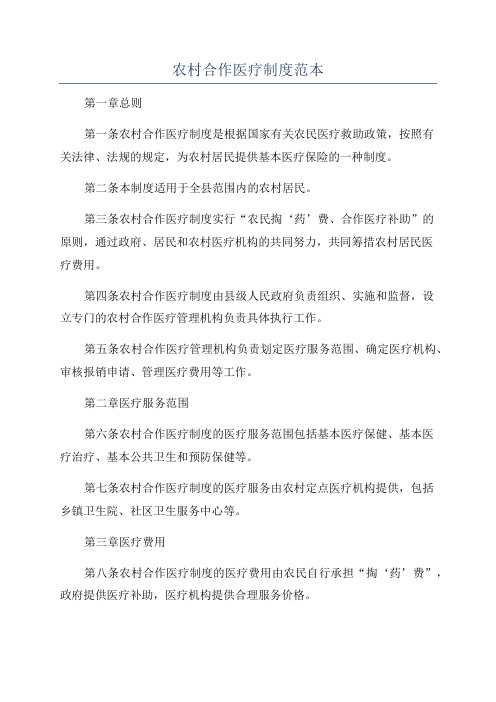 农村合作医疗制度范本

第一章总则

第一条农村合作医疗制度是根据国家有关农民医疗救助政策，按照有关法律、法规的规定，为农村居民提供基本医疗保险的一种制度。

第二条本制度适用于全县范围内的农村居民。

第三条农村合作医疗制度实行“农民掏‘药’费、合作医疗补助”的原则，通过政府、居民和农村医疗机构的共同努力，共同筹措农村居民医疗费用。

第四条农村合作医疗制度由县级人民政府负责组织、实施和监督，设立专门的农村合作医疗管理机构负责具体执行工作。

第五条农村合作医疗管理机构负责划定医疗服务范围、确定医疗机构、审核报销申请、管理医疗费用等工作。

第二章医疗服务范围

第六条农村合作医疗制度的医疗服务范围包括基本医疗保健、基本医疗治疗、基本公共卫生和预防保健等。

第七条农村合作医疗制度的医疗服务由农村定点医疗机构提供，包括乡镇卫生院、社区卫生服务中心等。

第三章医疗费用

第八条农村合作医疗制度的医疗费用由农民自行承担“掏‘药’费”，政府提供医疗补助，医疗机构提供合理服务价格。